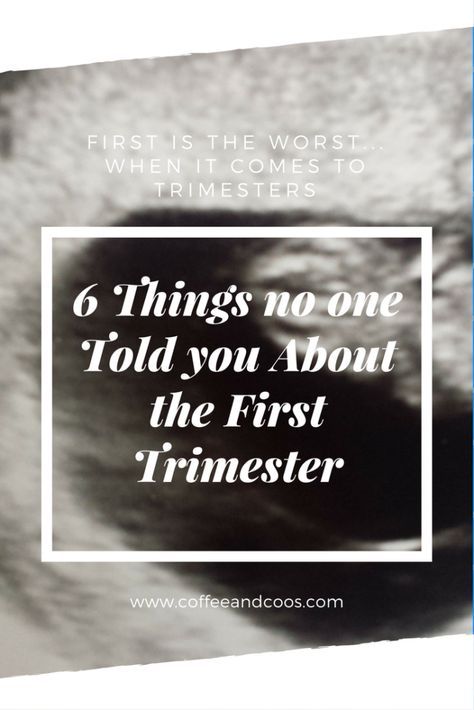 FIRST IS THE WORST... WHEN IT COMES TO TRIMESTERS

6 Things no one Told you About the First Trimester

www.coffeeandcoos.com